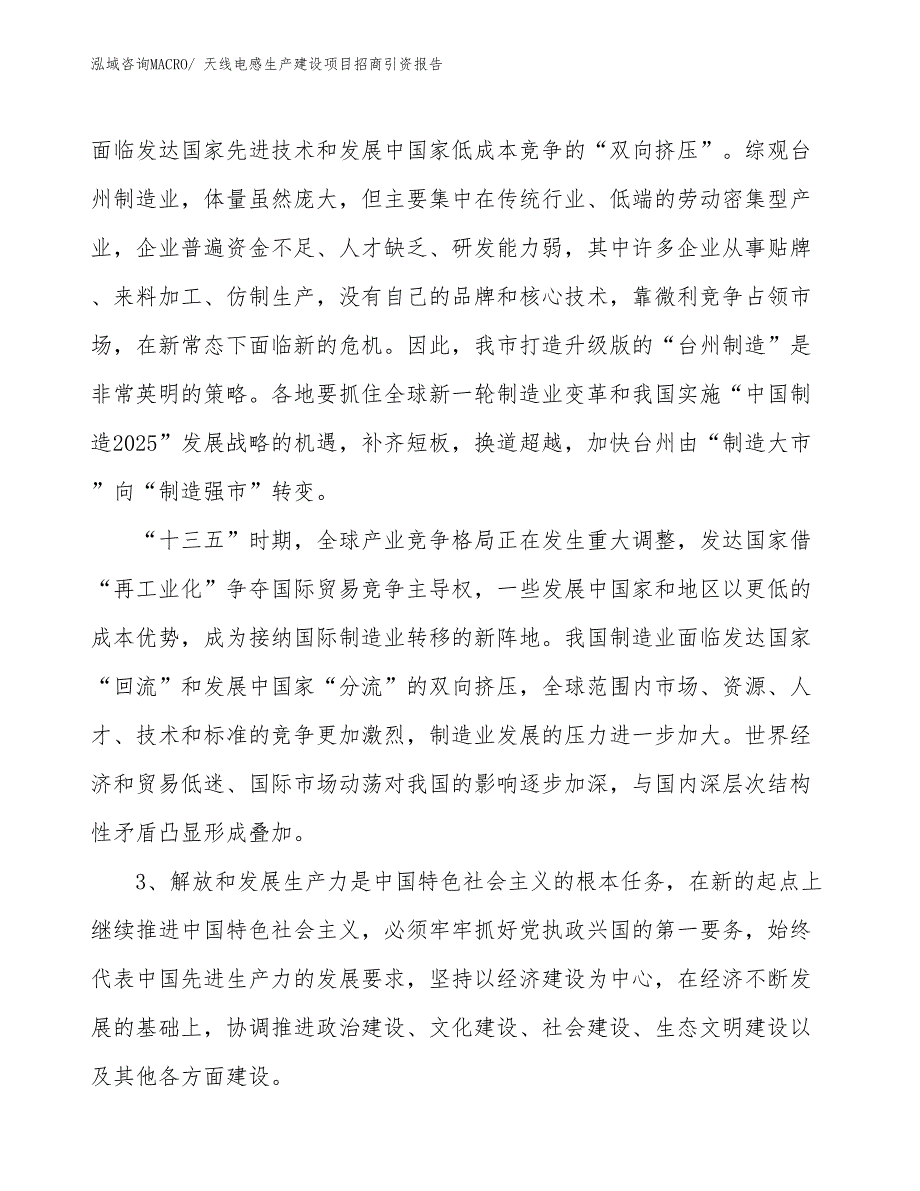 泓域咨询MACRO/ 天线电感生产建设项目招商引资报告

面临发达国家先进技术和发展中国家低成本竞争的“双向挤压”。综观台州制造业，体量虽然庞大，但主要集中在传统行业、低端的劳动密集型产业，企业普遍资金不足、人才缺乏、研发能力弱，其中许多企业从事贴牌、来料加工、仿制生产，没有自己的品牌和核心技术，靠微利竞争占领市场，在新常态下面临新的危机。因此，我市打造升级版的“台州制造”是非常英明的策略。各地要抓住全球新一轮制造业变革和我国实施“中国制造2025”发展战略的机遇，补齐短板，换道超越，加快台州由“制造大市”向“制造强市”转变。

“十三五”时期，全球产业竞争格局正在发生重大调整，发达国家借“再工业化”争夺国际贸易竞争主导权，一些发展中国家和地区以更低的成本优势，成为接纳国际制造业转移的新阵地。我国制造业面临发达国家“回流”和发展中国家“分流”的双向挤压，全球范围内市场、资源、人才、技术和标准的竞争更加激烈，制造业发展的压力进一步加大。世界经济和贸易低迷、国际市场动荡对我国的影响逐步加深，与国内深层次结构性矛盾凸显形成叠加。

3、解放和发展生产力是中国特色社会主义的根本任务，在新的起点上继续推进中国特色社会主义，必须牢牢抓好党执政兴国的第一要务，始终代表中国先进生产力的发展要求，坚持以经济建设为中心，在经济不断发展的基础上，协调推进政治建设、文化建设、社会建设、生态文明建设以及其他各方面建设。